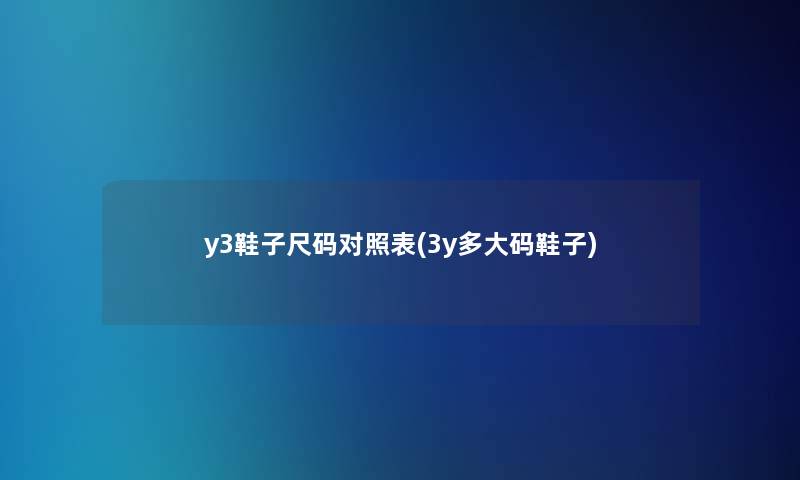 y3鞋子尺码对照表(3y多大码鞋子)